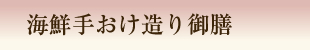 海鮮手おけ造り御膳